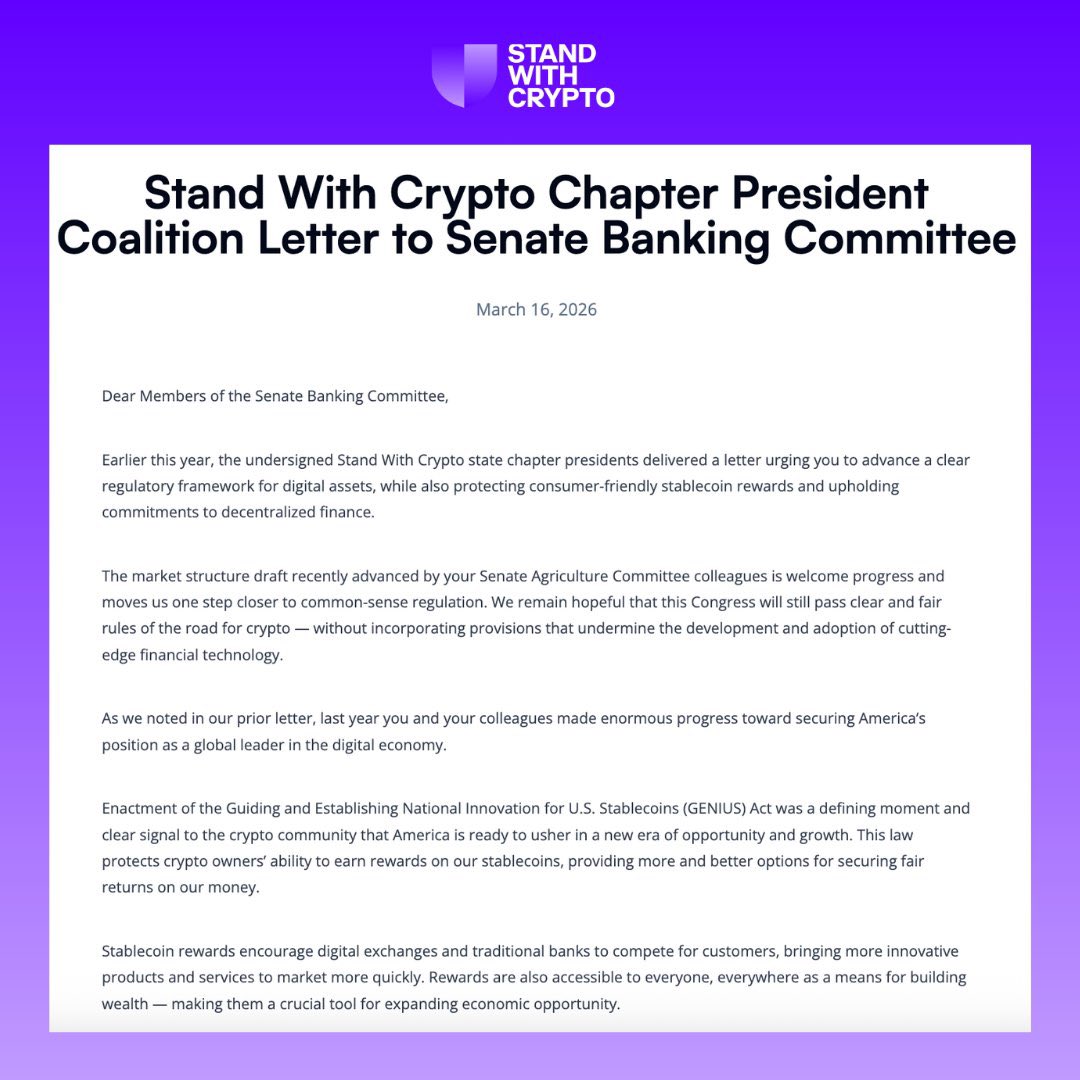 STAND WITH CRYPTO

Stand With Crypto Chapter President Coalition Letter to Senate Banking Committee

March 16, 2026

Dear Members of the Senate Banking Committee,

Earlier this year, the undersigned Stand With Crypto state chapter presidents delivered a letter urging you to advance a clear regulatory framework for digital assets, while also protecting consumer-friendly stablecoin rewards and upholding commitments to decentralized finance.

The market structure draft recently advanced by your Senate Agriculture Committee colleagues is welcome progress and moves us one step closer to common-sense regulation. We remain hopeful that this Congress will still pass clear and fair rules of the road for crypto — without incorporating provisions that undermine the development and adoption of cutting-edge financial technology.

As we noted in our prior letter, last year you and your colleagues made enormous progress toward securing America's position as a global leader in the digital economy.

Enactment of the Guiding and Establishing National Innovation for U.S. Stablecoins (GENIUS) Act was a defining moment and clear signal to the crypto community that America is ready to usher in a new era of opportunity and growth. This law protects crypto owners' ability to earn rewards on our stablecoins, providing more and better options for securing fair returns on our money.

Stablecoin rewards encourage digital exchanges and traditional banks to compete for customers, bringing more innovative products and services to market more quickly. Rewards are also accessible to everyone, everywhere as a means for building wealth — making them a crucial tool for expanding economic opportunity.